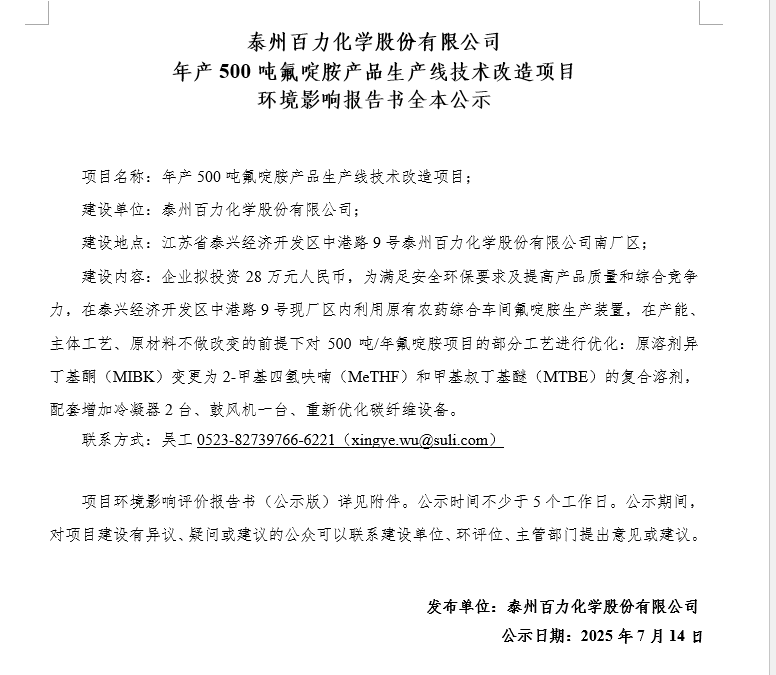 泰州百力化学股份有限公司
年产 500 吨氟啶胺产品生产线技术改造项目
环境影响报告书全本公示

项目名称：年产 500 吨氟啶胺产品生产线技术改造项目；

建设单位：泰州百力化学股份有限公司；

建设地点：江苏省泰兴经济开发区中港路 9 号泰州百力化学股份有限公司南厂区；

建设内容：企业拟投资 28 万元人民币，为满足安全环保要求及提高产品质量和综合竞争力，在泰兴经济开发区中港路 9 号现厂区内利用原有农药综合车间氟啶胺生产装置，在产能、主体工艺、原材料不做改变的前提下对 500 吨/年氟啶胺项目的部分工艺进行优化：原溶剂异丁基酮（MIBK）变更为 2-甲基四氢呋喃（MeTHF）和甲基叔丁基醚（MTBE）的复合溶剂，配套增加冷凝器 2 台、鼓风机一台、重新优化碳纤维设备。

联系方式：吴工 0523-82739766-6221（xingye.wu@suli.com）

项目环境影响评价报告书（公示版）详见附件。公示时间不少于 5 个工作日。公示期间，对项目建设有异议、疑问或建议的公众可以联系建设单位、环评位、主管部门提出意见或建议。

发布单位：泰州百力化学股份有限公司
公示日期：2025 年 7 月 14 日